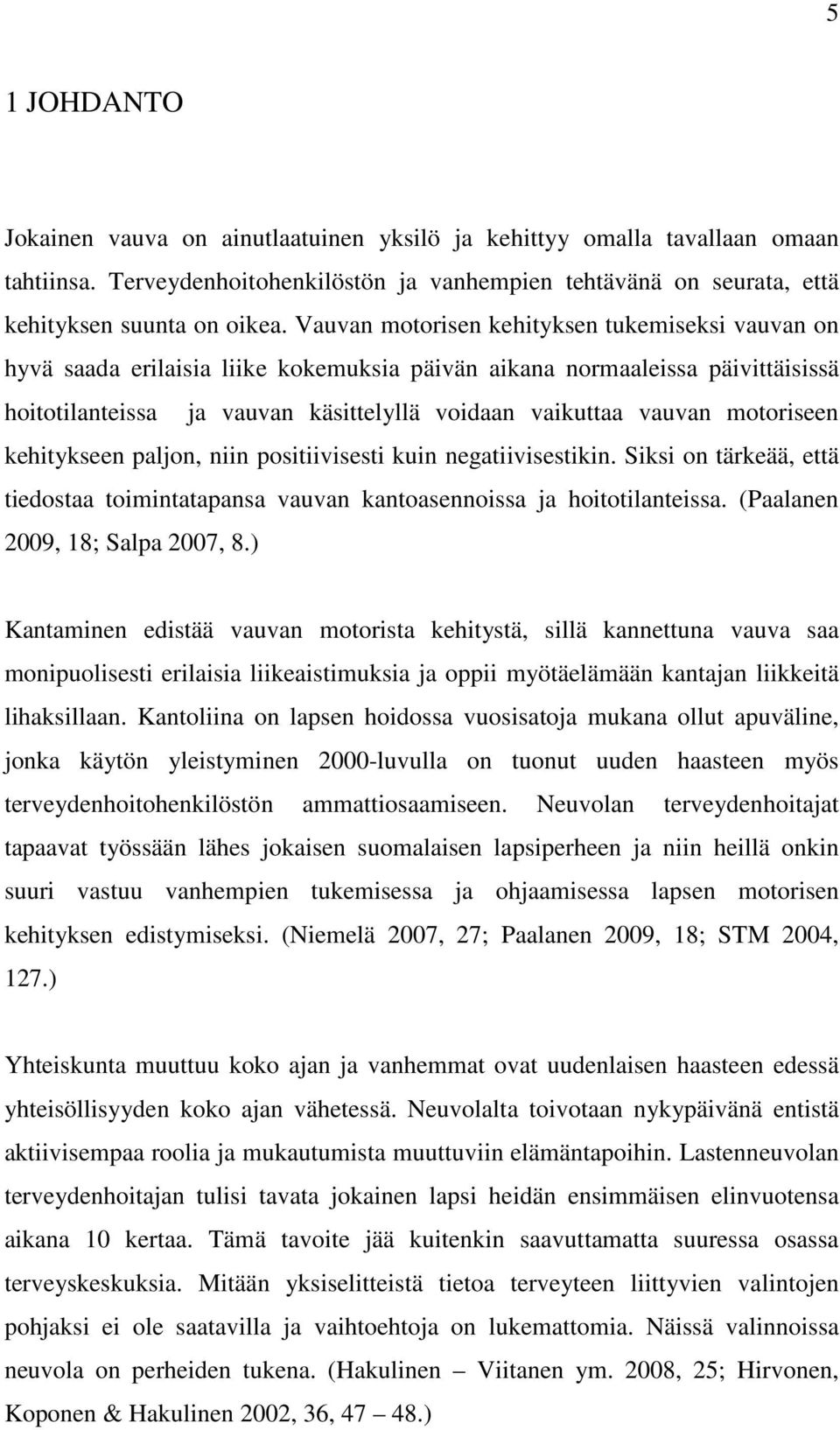 5

1 JOHDANTO

Jokainen vauva on ainutlaatuinen yksilö ja kehittyy omalla tavallaan omaan tahtiinsa. Terveydenhoitohenkilöstön ja vanhempien tehtävänä on seurata, että kehityksen suunta on oikea. Vauvan motorisen kehityksen tukemiseksi vauvan on hyvä saada erilaisia liike kokemuksia päivän aikana normaaleissa päivittäisissä hoitotilanteissa ja vauvan käsittelyllä voidaan vaikuttaa vauvan motoriseen kehitykseen paljon, niin positiivisesti kuin negatiivisestikin. Siksi on tärkeää, että tiedostaa toimintatapansa vauvan kantoasennoissa ja hoitotilanteissa. (Paalanen 2009, 18; Salpa 2007, 8.)

Kantaminen edistää vauvan motorista kehitystä, sillä kannettuna vauva saa monipuolisesti erilaisia liikeaistimuksia ja oppii myötäelämään kantajan liikkeitä lihaksillaan. Kantoliina on lapsen hoidossa vuosisatoja mukana ollut apuväline, jonka käytön yleistyminen 2000-luvulla on tuonut uuden haasteen myös terveydenhoitohenkilöstön ammattiosaamiseen. Neuvolan terveydenhoitajat tapaavat työssään lähes jokaisen suomalaisen lapsiperheen ja niin heillä onkin suuri vastuu vanhempien tukemisessa ja ohjaamisessa lapsen motorisen kehityksen edistymiseksi. (Niemelä 2007, 27; Paalanen 2009, 18; STM 2004, 127.)

Yhteiskunta muuttuu koko ajan ja vanhemmat ovat uudenlaisen haasteen edessä yhteisöllisyyden koko ajan vähetessä. Neuvolalta toivotaan nykypäivänä entistä aktiivisempaa roolia ja mukautumista muuttuviin elämäntapoihin. Lastenneuvolan terveydenhoitajan tulisi tavata jokainen lapsi heidän ensimmäisen elinvuotensa aikana 10 kertaa. Tämä tavoite jää kuitenkin saavuttamatta suuressa osassa terveyskeskuksia. Mitään yksiselitteistä tietoa terveyteen liittyvien valintojen pohjaksi ei ole saatavilla ja vaihtoehtoja on lukemattomia. Näissä valinnoissa neuvola on perheiden tukena. (Hakulinen – Viitanen ym. 2008, 25; Hirvonen, Koponen & Hakulinen 2002, 36, 47 – 48.)